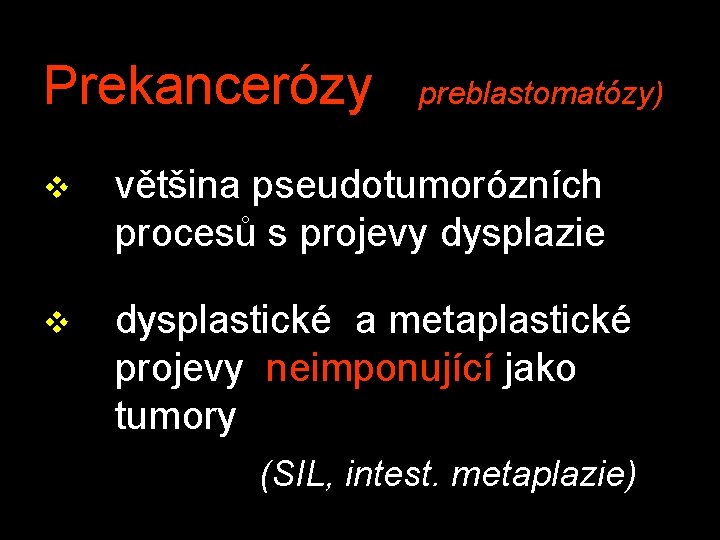 Prekancerózy preblastomatózy)

❖ většina pseudotumorózních procesů s projevy dysplazie

❖ dysplastické a metaplastické projevy neimponující jako tumory

(SIL, intest. metaplazie)